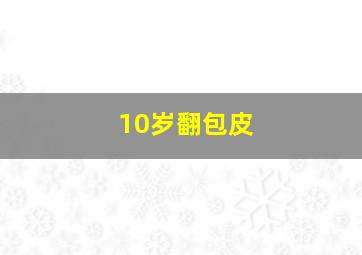 10岁翻包皮